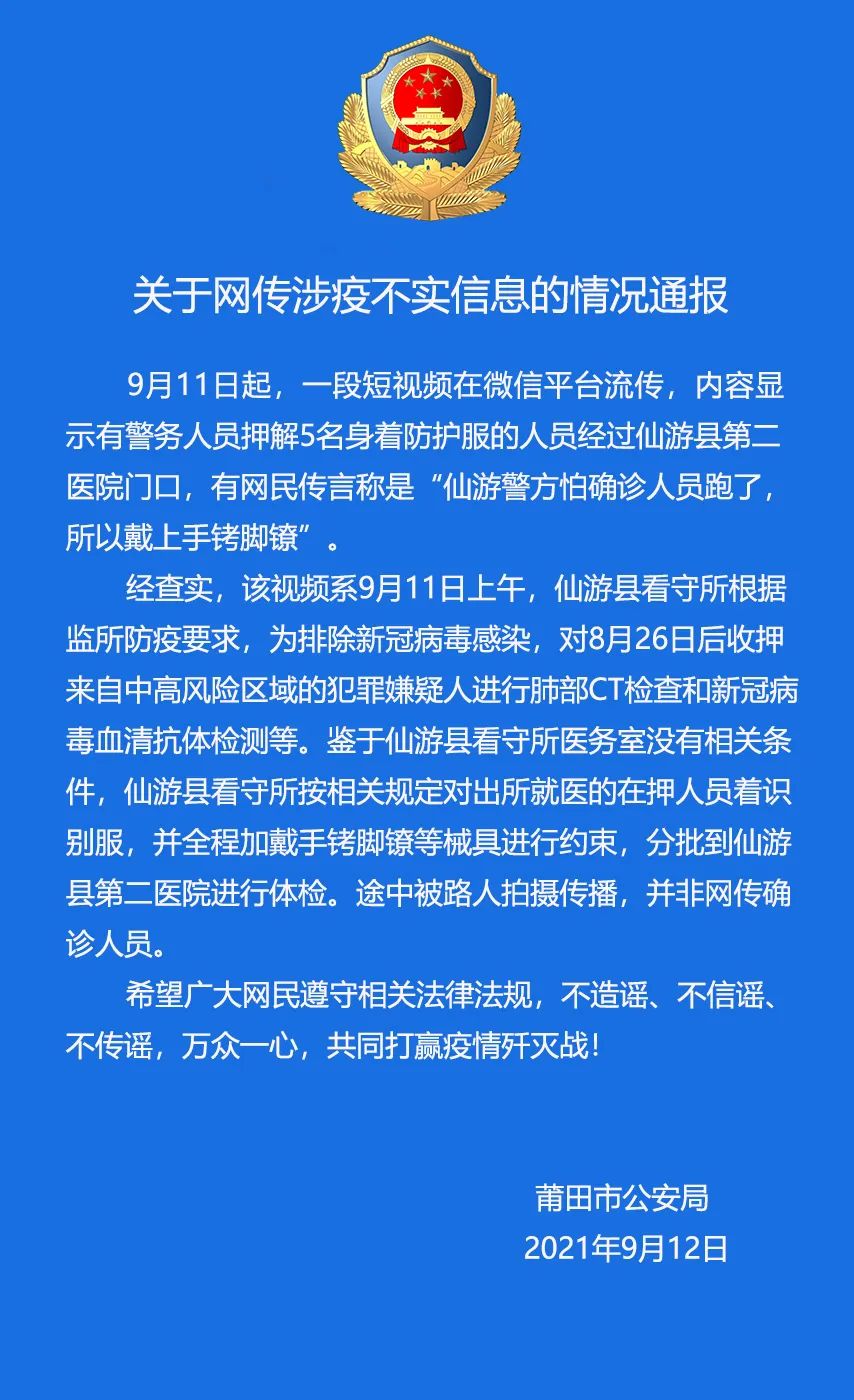 关于网传涉疫不实信息的情况通报

9月11日起，一段短视频在微信平台流传，内容显示有警务人员押解5名身着防护服的人员经过仙游县第二医院门口，有网民传言称是“仙游警方怕确诊人员跑了，所以戴上手铐脚镣”。

经查实，该视频系9月11日上午，仙游县看守所根据监所防疫要求，为排除新冠病毒感染，对8月26日后收押来自中高风险区域的犯罪嫌疑人进行肺部CT检查和新冠病毒血清抗体检测等。鉴于仙游县看守所医务室没有相关条件，仙游县看守所按相关规定对出所就医的在押人员着识别服，并全程加戴手铐脚镣等械具进行约束，分批到仙游县第二医院进行体检。途中被路人拍摄传播，并非网传确诊人员。

希望广大网民遵守相关法律法规，不造谣、不信谣、不传谣，万众一心，共同打赢疫情歼灭战！

莆田市公安局
2021年9月12日